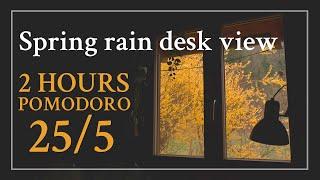 Spring rain desk view

2 HOURS
POMODORO
25/5